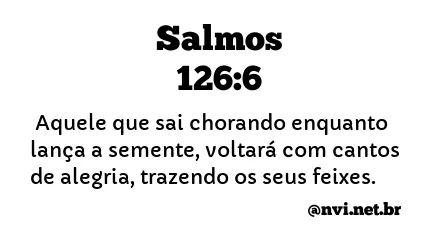 Salmos
126:6

Aquele que sai chorando enquanto lança a semente, voltará com cantos de alegria, trazendo os seus feixes.

@nvi.net.br